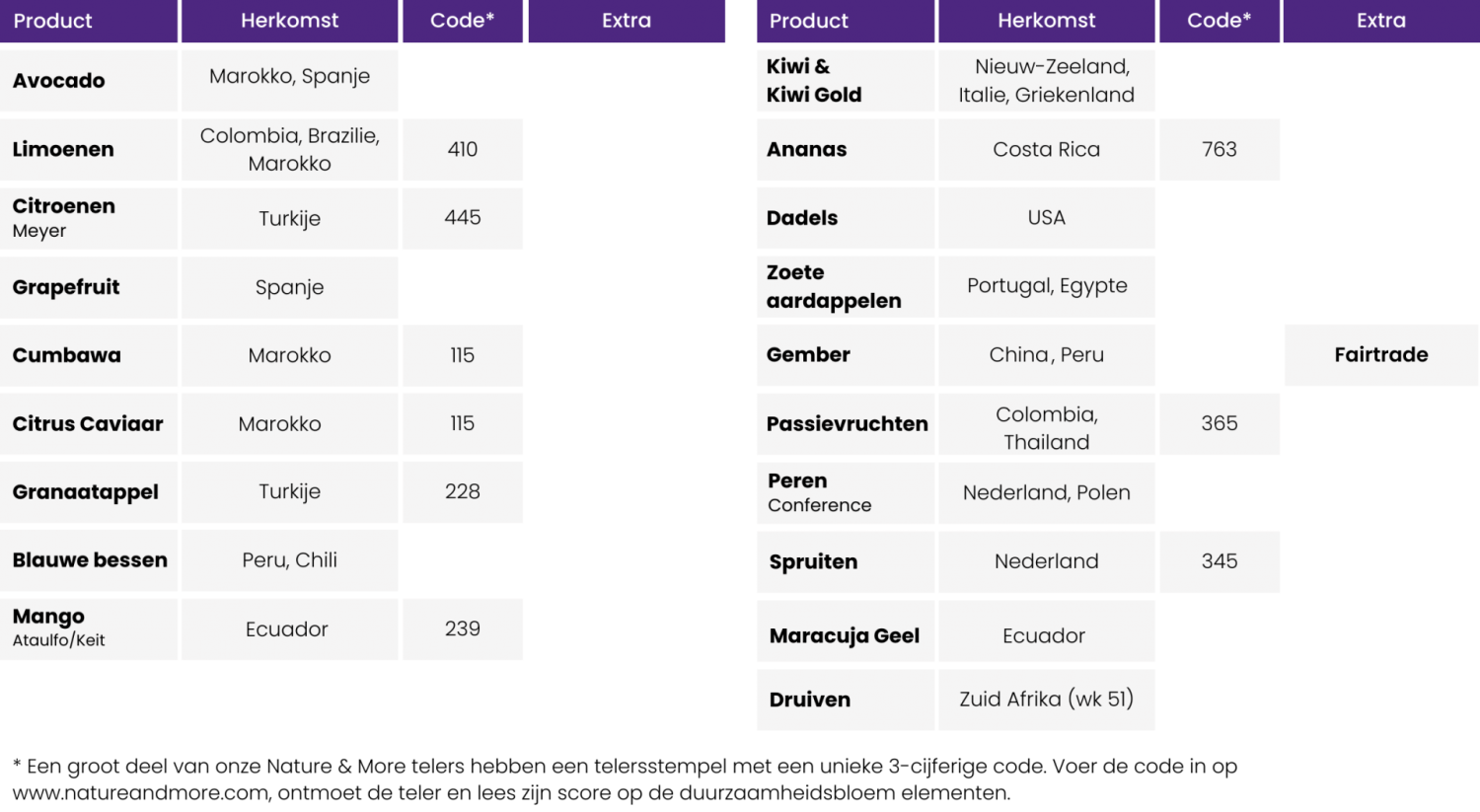 | Product | Herkomst | Code* | Extra |
|---|---|---|---|
| Avocado | Marokko, Spanje | | |
| Limoenen | Colombia, Brazilie, Marokko | 410 | |
| Citroenen Meyer | Turkije | 445 | |
| Grapefruit | Spanje | | |
| Cumbawa | Marokko | 115 | |
| Citrus Caviaar | Marokko | 115 | |
| Granaatappel | Turkije | 228 | |
| Blauwe bessen | Peru, Chili | | |
| Mango Ataulfo/Keit | Ecuador | 239 | |

| Product | Herkomst | Code* | Extra |
|---|---|---|---|
| Kiwi & Kiwi Gold | Nieuw-Zeeland, Italie, Griekenland | | |
| Ananas | Costa Rica | 763 | |
| Dadels | USA | | |
| Zoete aardappelen | Portugal, Egypte | | |
| Gember | China, Peru | | Fairtrade |
| Passievruchten | Colombia, Thailand | 365 | |
| Peren Conference | Nederland, Polen | | |
| Spruiten | Nederland | 345 | |
| Maracuja Geel | Ecuador | | |
| Druiven | Zuid Afrika (wk 51) | | |

* Een groot deel van onze Nature & More telers hebben een telersstempel met een unieke 3-cijferige code. Voer de code in op www.natureandmore.com, ontmoet de teler en lees zijn score op de duurzaamheidsbloem elementen.